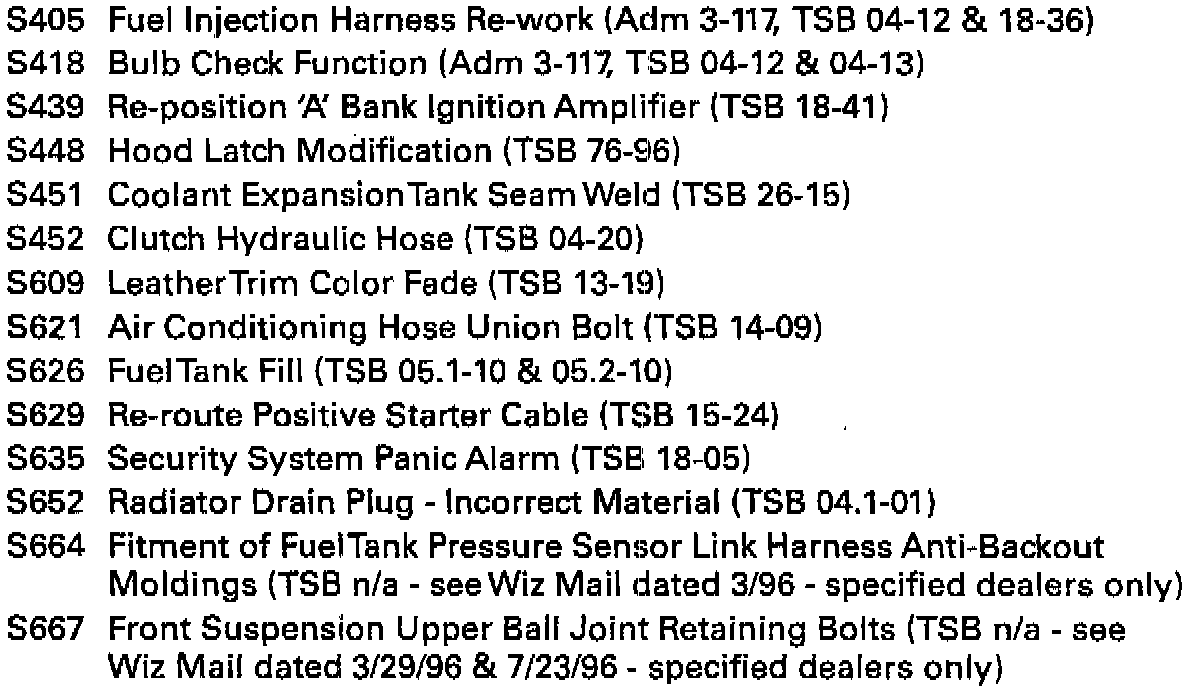 S405 Fuel Injection Harness Re-work (Adm 3-117, TSB 04-12 & 18-36)
S418 Bulb Check Function (Adm 3-117, TSB 04-12 & 04-13)
S439 Re-position 'A' Bank Ignition Amplifier (TSB 18-41)
S448 Hood Latch Modification (TSB 76-96)
S451 Coolant Expansion Tank Seam Weld (TSB 26-15)
S452 Clutch Hydraulic Hose (TSB 04-20)
S609 Leather Trim Color Fade (TSB 13-19)
S621 Air Conditioning Hose Union Bolt (TSB 14-09)
S626 Fuel Tank Fill (TSB 05.1-10 & 05.2-10)
S629 Re-route Positive Starter Cable (TSB 15-24)
S635 Security System Panic Alarm (TSB 18-05)
S652 Radiator Drain Plug - Incorrect Material (TSB 04.1-01)
S664 Fitment of Fuel Tank Pressure Sensor Link Harness Anti-Backout Moldings (TSB n/a - see Wiz Mail dated 3/96 - specified dealers only)
S667 Front Suspension Upper Ball Joint Retaining Bolts (TSB n/a - see Wiz Mail dated 3/29/96 & 7/23/96 - specified dealers only)